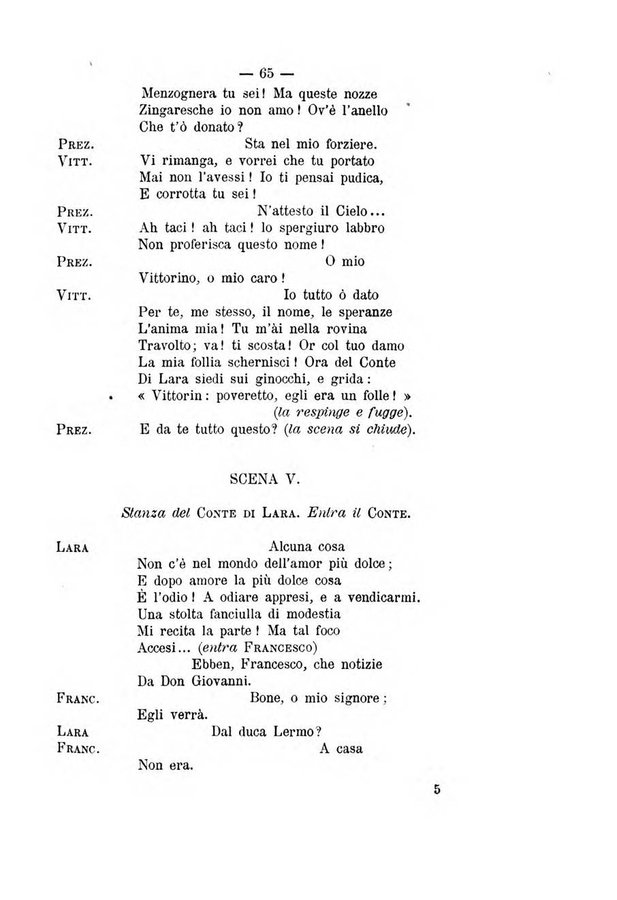 — 65 —

Menzognera tu sei! Ma queste nozze
Zingaresche io non amo! Ov'è l'anello
Che t'ò donato?

PREZ. Sta nel mio forziere.

VITT. Vi rimanga, e vorrei che tu portato
Mai non l'avessi! Io ti pensai pudica,
E corrotta tu sei!

PREZ. N'attesto il Cielo...

VITT. Ah taci! ah taci! lo spergiuro labbro
Non proferisca questo nome!

PREZ. O mio
Vittorino, o mio caro!

VITT. Io tutto ò dato
Per te, me stesso, il nome, le speranze
L'anima mia! Tu m'ài nella rovina
Travolto; va! ti scosta! Or col tuo damo
La mia follia schernisci! Ora del Conte
Di Lara siedi sui ginocchi, e grida:
« Vittorin: poveretto, egli era un folle! »
(la respinge e fugge).

PREZ. E da te tutto questo? (la scena si chiude).

SCENA V.

Stanza del CONTE DI LARA. Entra il CONTE.

LARA Alcuna cosa
Non c'è nel mondo dell'amor più dolce;
E dopo amore la più dolce cosa
È l'odio! A odiare appresi, e a vendicarmi.
Una stolta fanciulla di modestia
Mi recita la parte! Ma tal foco
Accesi... (entra FRANCESCO)
Ebben, Francesco, che notizie
Da Don Giovanni.

FRANC. Bone, o mio signore;
Egli verrà.

LARA Dal duca Lermo?

FRANC. A casa
Non era.

5